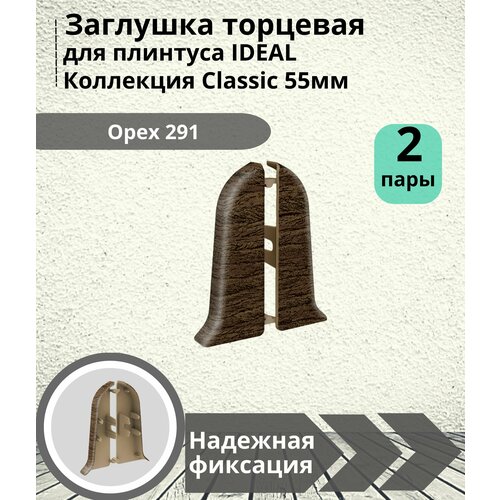 Заглушка торцевая
для плинтуса IDEAL
Коллекция Classic 55мм

Орех 291

2
пары

Надежная
фиксация